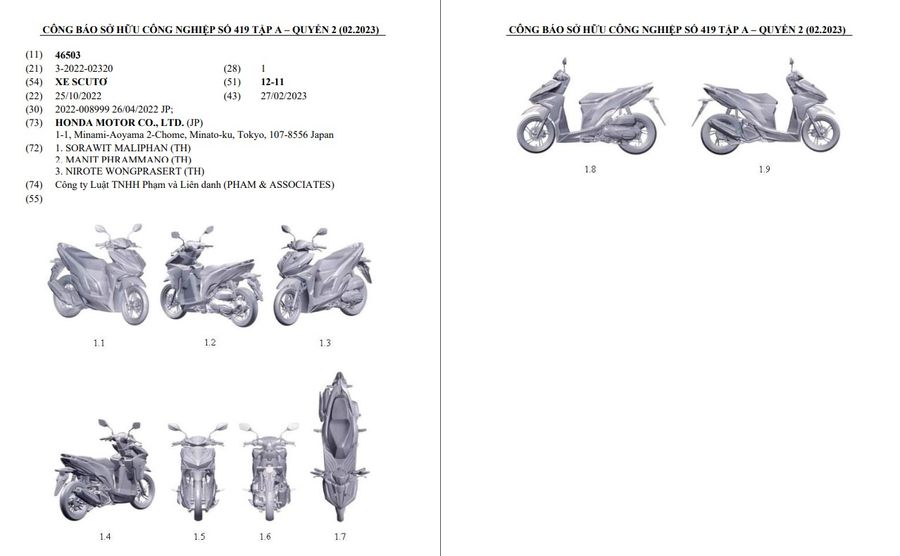 CÔNG BÁO SỞ HỮU CÔNG NGHIỆP SỐ 419 TẬP A – QUYỂN 2 (02.2023)

(11) 46503
(21) 3-2022-02320 (28) 1
(54) XE SCUTƠ (51) 12-11
(22) 25/10/2022 (43) 27/02/2023
(30) 2022-008999 26/04/2022 JP;
(73) HONDA MOTOR CO., LTD. (JP)
1-1, Minami-Aoyama 2-Chome, Minato-ku, Tokyo, 107-8556 Japan
(72) 1. SORAWIT MALIPHAN (TH)
2. MANIT PHRAMMANO (TH)
3. NIROTE WONGPRASERT (TH)
(74) Công ty Luật TNHH Phạm và Liên danh (PHAM & ASSOCIATES)
(55)

1.1 1.2 1.3

1.4 1.5 1.6 1.7

CÔNG BÁO SỞ HỮU CÔNG NGHIỆP SỐ 419 TẬP A – QUYỂN 2 (02.2023)

1.8 1.9